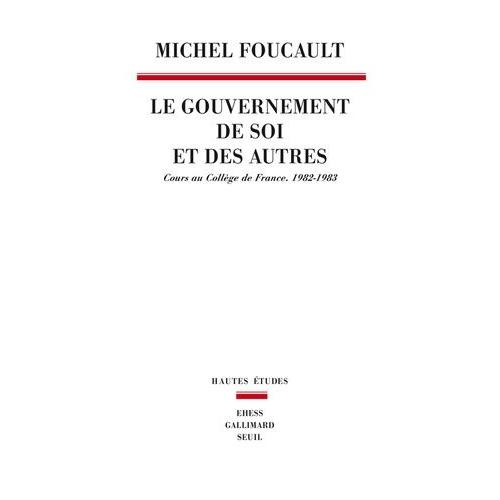 MICHEL FOUCAULT

LE GOUVERNEMENT
DE SOI
ET DES AUTRES

Cours au Collège de France. 1982-1983

HAUTES ÉTUDES

EHESS
GALLIMARD
SEUIL